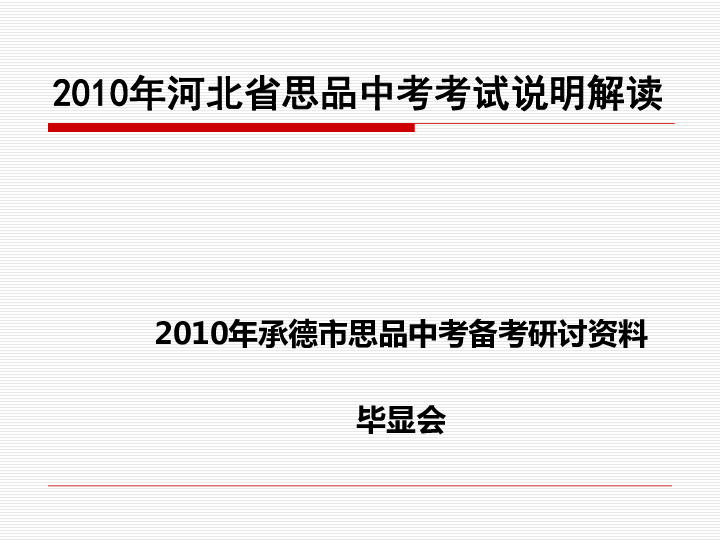 2010年河北省思品中考考试说明解读

2010年承德市思品中考备考研讨资料

毕显会